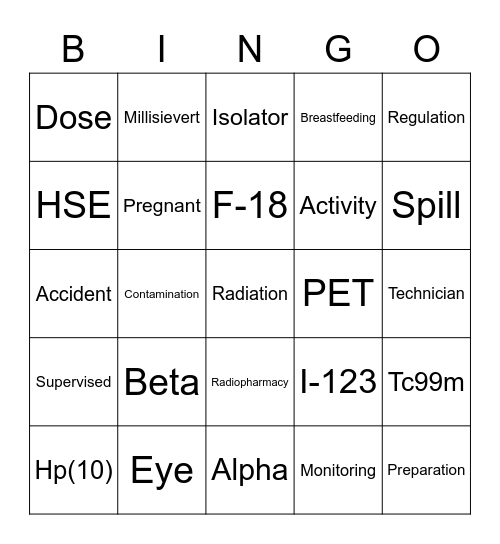 | B | I | N | G | O |
|---|---|---|---|---|
| Dose | Millisievert | Isolator | Breastfeeding | Regulation |
| HSE | Pregnant | F-18 | Activity | Spill |
| Accident | Contamination | Radiation | PET | Technician |
| Supervised | Beta | Radiopharmacy | I-123 | Tc99m |
| Hp(10) | Eye | Alpha | Monitoring | Preparation |